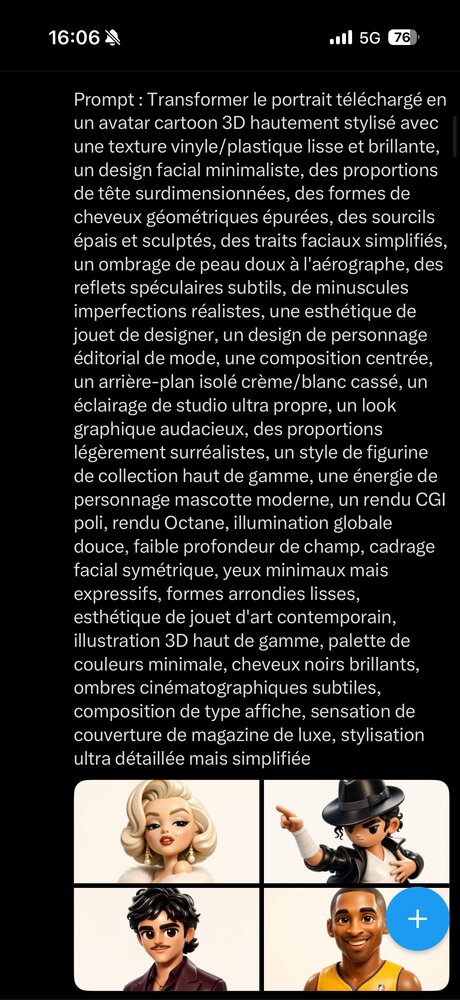 16:06

5G 76

Prompt : Transformer le portrait téléchargé en un avatar cartoon 3D hautement stylisé avec une texture vinyle/plastique lisse et brillante, un design facial minimaliste, des proportions de tête surdimensionnées, des formes de cheveux géométriques épurées, des sourcils épais et sculptés, des traits faciaux simplifiés, un ombrage de peau doux à l'aérographe, des reflets spéculaires subtils, de minuscules imperfections réalistes, une esthétique de jouet de designer, un design de personnage éditorial de mode, une composition centrée, un arrière-plan isolé crème/blanc cassé, un éclairage de studio ultra propre, un look graphique audacieux, des proportions légèrement surréalistes, un style de figurine de collection haut de gamme, une énergie de personnage mascotte moderne, un rendu CGI poli, rendu Octane, illumination globale douce, faible profondeur de champ, cadrage facial symétrique, yeux minimaux mais expressifs, formes arrondies lisses, esthétique de jouet d'art contemporain, illustration 3D haut de gamme, palette de couleurs minimale, cheveux noirs brillants, ombres cinématographiques subtiles, composition de type affiche, sensation de couverture de magazine de luxe, stylisation ultra détaillée mais simplifiée

+